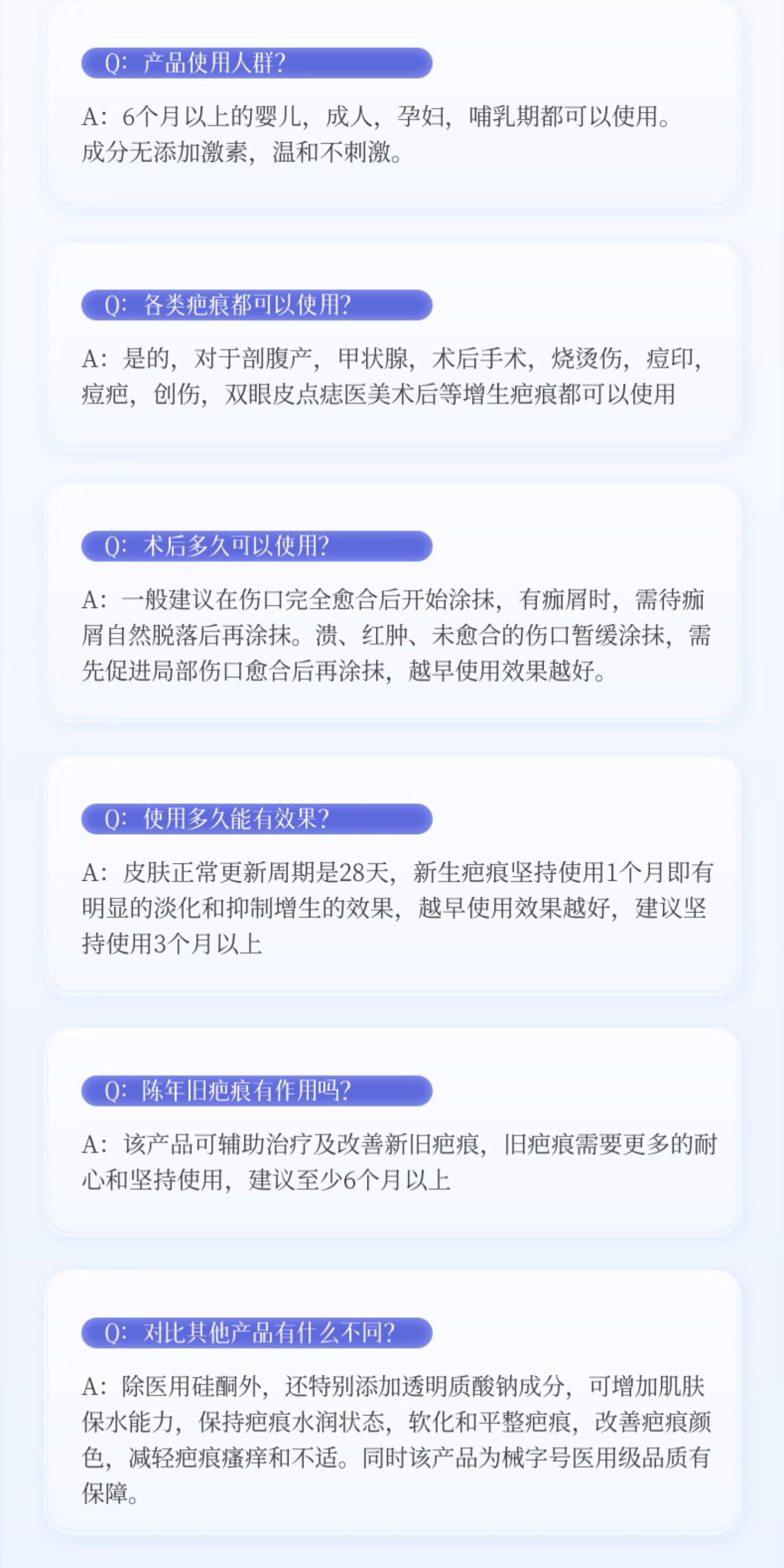 Q：产品使用人群?

A：6个月以上的婴儿，成人，孕妇，哺乳期都可以使用。成分无添加激素，温和不刺激。

Q：各类疤痕都可以使用?

A：是的，对于剖腹产，甲状腺，术后手术，烧烫伤，痘印，痘疤，创伤，双眼皮点痣医美术后等增生疤痕都可以使用

Q：术后多久可以使用?

A：一般建议在伤口完全愈合后开始涂抹，有痂屑时，需待痂屑自然脱落后再涂抹。溃、红肿、未愈合的伤口暂缓涂抹，需先促进局部伤口愈合后再涂抹，越早使用效果越好。

Q：使用多久能有效果?

A：皮肤正常更新周期是28天，新生疤痕坚持使用1个月即有明显的淡化和抑制增生的效果，越早使用效果越好，建议坚持使用3个月以上

Q：陈年旧疤痕有作用吗?

A：该产品可辅助治疗及改善新旧疤痕，旧疤痕需要更多的耐心和坚持使用，建议至少6个月以上

Q：对比其他产品有什么不同?

A：除医用硅酮外，还特别添加透明质酸钠成分，可增加肌肤保水能力，保持疤痕水润状态，软化和平整疤痕，改善疤痕颜色，减轻疤痕瘙痒和不适。同时该产品为械字号医用级品质有保障。